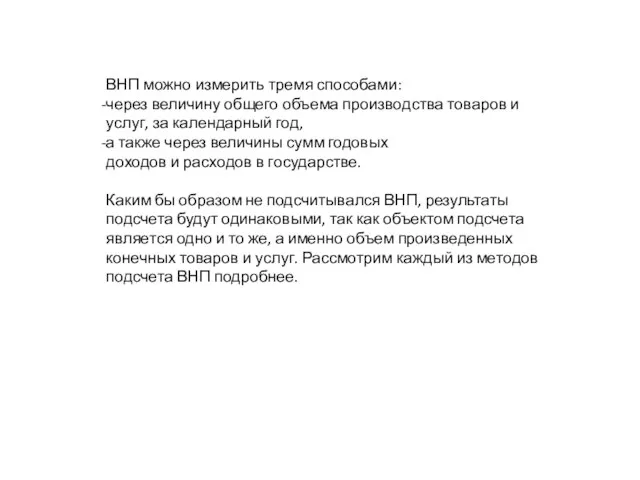 ВНП можно измерить тремя способами:
-через величину общего объема производства товаров и услуг, за календарный год,
-а также через величины сумм годовых доходов и расходов в государстве.

Каким бы образом не подсчитывался ВНП, результаты подсчета будут одинаковыми, так как объектом подсчета является одно и то же, а именно объем произведенных конечных товаров и услуг. Рассмотрим каждый из методов подсчета ВНП подробнее.